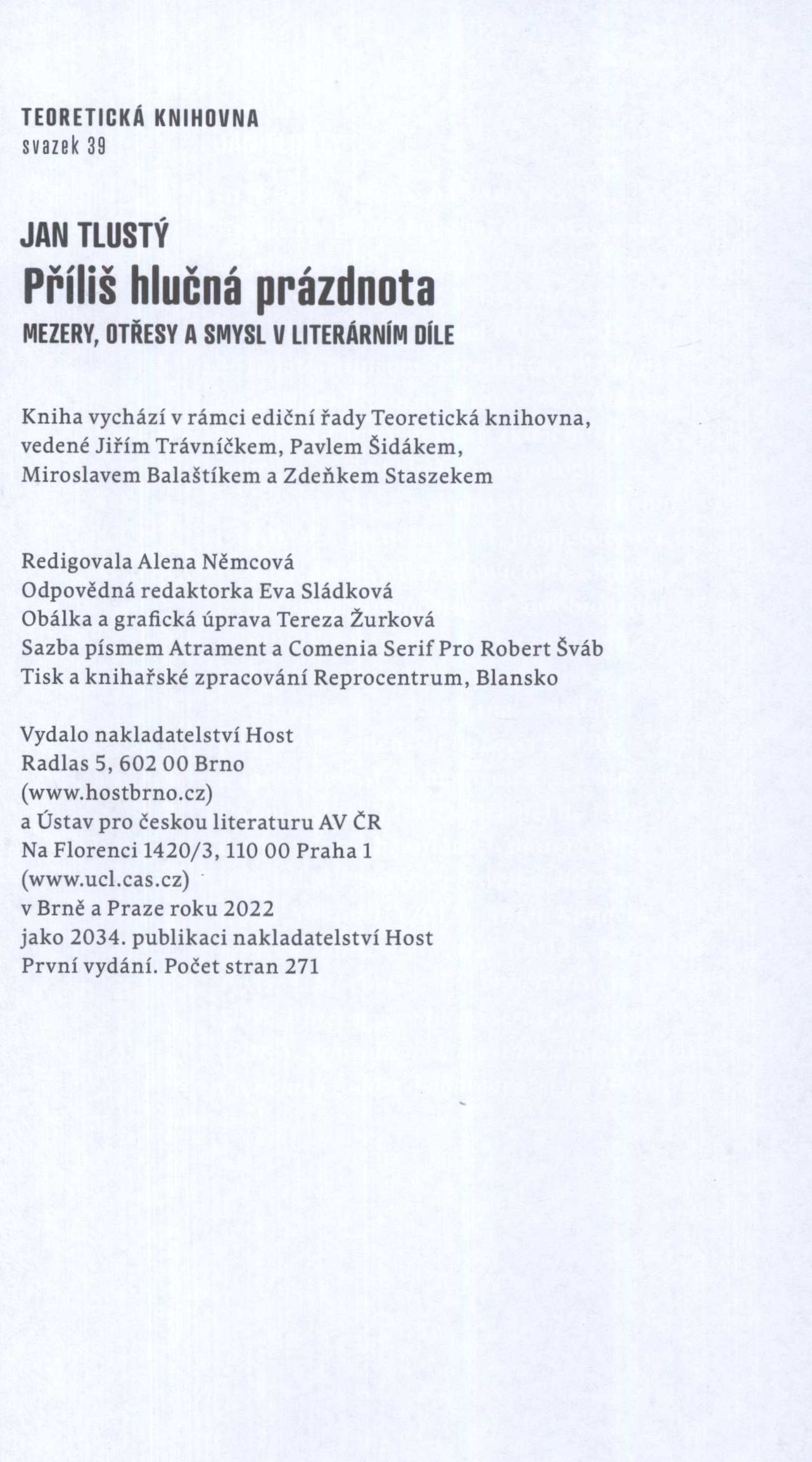 TEORETICKÁ KNIHOVNA
svazek 39

JAN TLUSTÝ
Příliš hlučná prázdnota
MEZERY, OTŘESY A SMYSL V LITERÁRNÍM DÍLE

Kniha vychází v rámci ediční řady Teoretická knihovna, vedené Jiřím Trávníčkem, Pavlem Šidákem, Miroslavem Balaštíkem a Zdeňkem Staszekem

Redigovala Alena Němcová
Odpovědná redaktorka Eva Sládková
Obálka a grafická úprava Tereza Žurková
Sazba písmem Atrament a Comenia Serif Pro Robert Šváb
Tisk a knihařské zpracování Reprocentrum, Blansko

Vydalo nakladatelství Host
Radlas 5, 602 00 Brno
(www.hostbrno.cz)
a Ústav pro českou literaturu AV ČR
Na Florenci 1420/3, 110 00 Praha 1
(www.ucl.cas.cz)
v Brně a Praze roku 2022
jako 2034. publikaci nakladatelství Host
První vydání. Počet stran 271